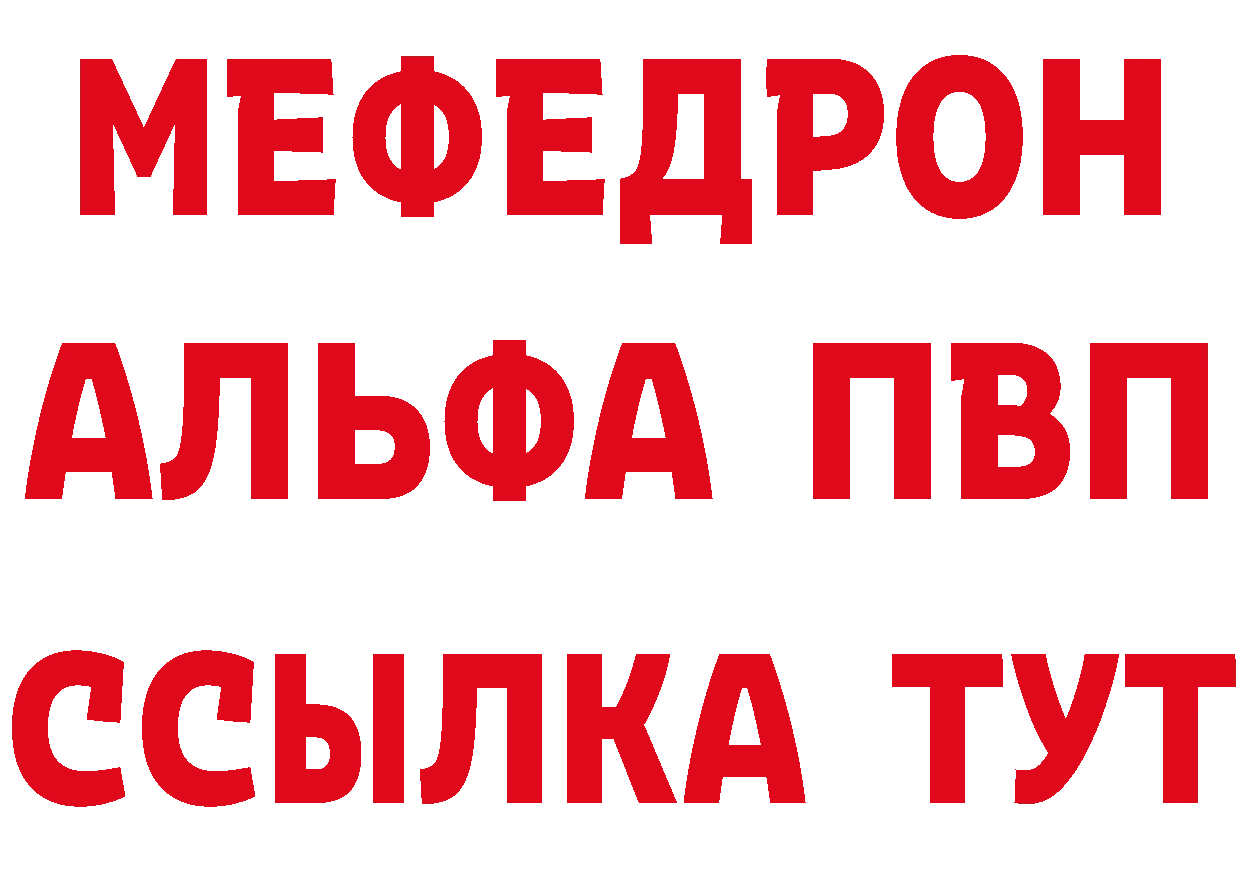 МЕФЕДРОН
АЛЬФА ПВП
ССЫЛКА ТУТ